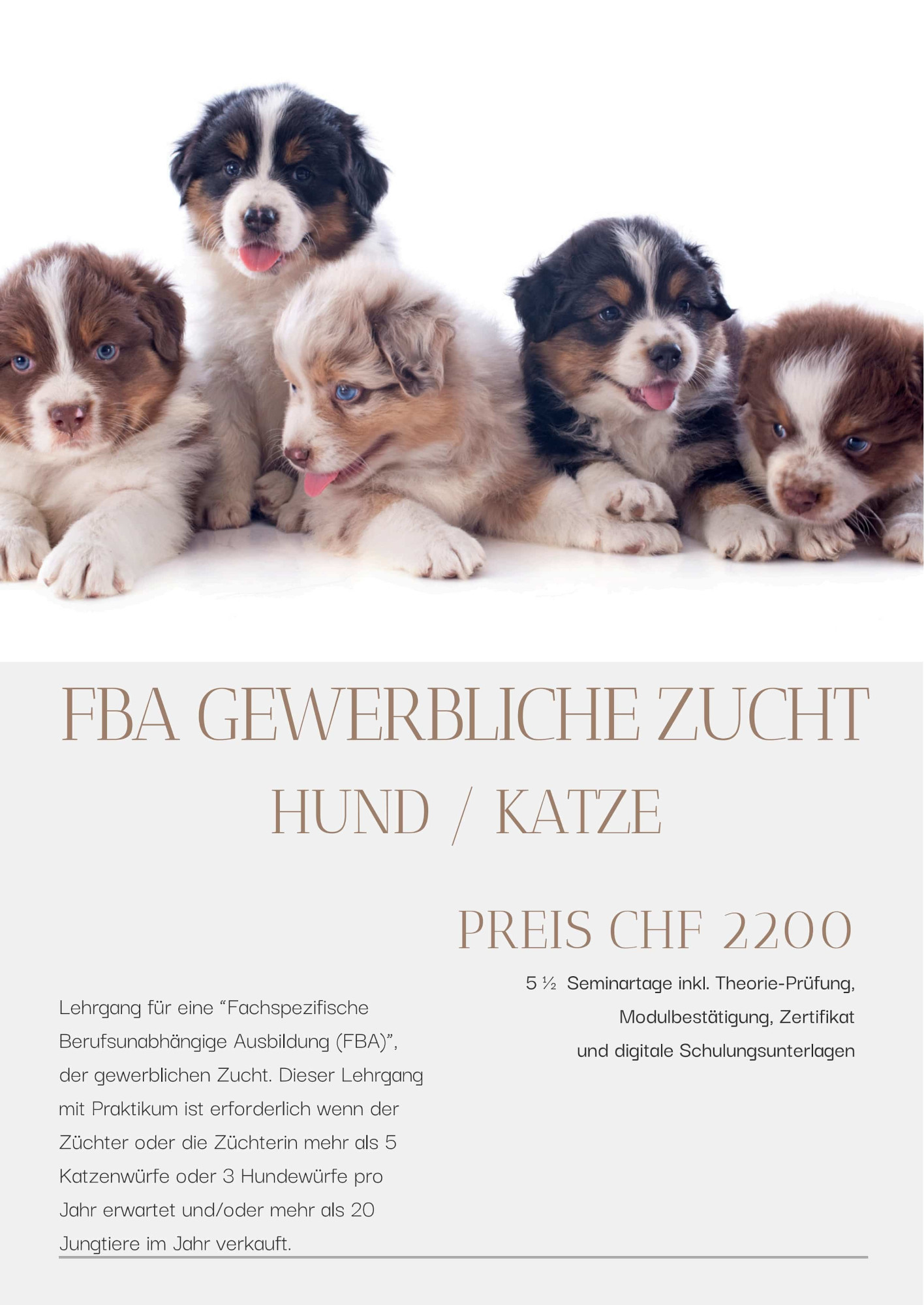 FBA GEWERBLICHE ZUCHT

HUND / KATZE

PREIS CHF 2200

5 ½ Seminartage inkl. Theorie-Prüfung,
Modulbestätigung, Zertifikat
und digitale Schulungsunterlagen

Lehrgang für eine "Fachspezifische Berufsunabhängige Ausbildung (FBA)", der gewerblichen Zucht. Dieser Lehrgang mit Praktikum ist erforderlich wenn der Züchter oder die Züchterin mehr als 5 Katzenwürfe oder 3 Hundewürfe pro Jahr erwartet und/oder mehr als 20 Jungtiere im Jahr verkauft.